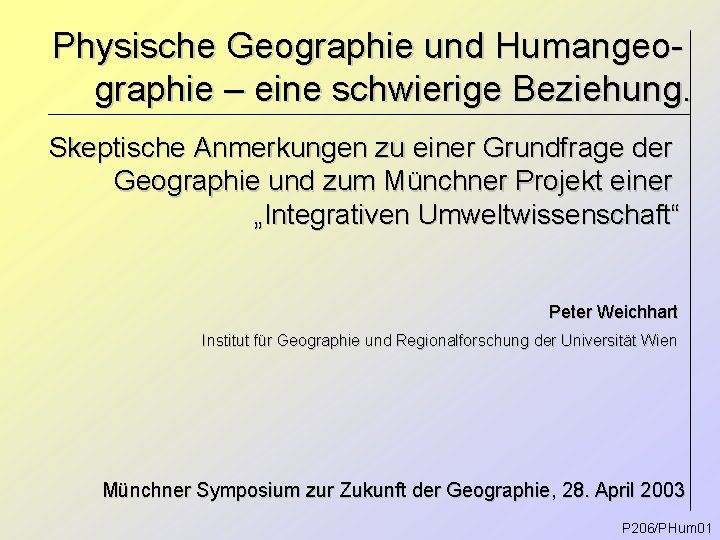 Physische Geographie und Humangeographie – eine schwierige Beziehung.

Skeptische Anmerkungen zu einer Grundfrage der Geographie und zum Münchner Projekt einer „Integrativen Umweltwissenschaft“

Peter Weichhart

Institut für Geographie und Regionalforschung der Universität Wien

Münchner Symposium zur Zukunft der Geographie, 28. April 2003

P206/PHum01